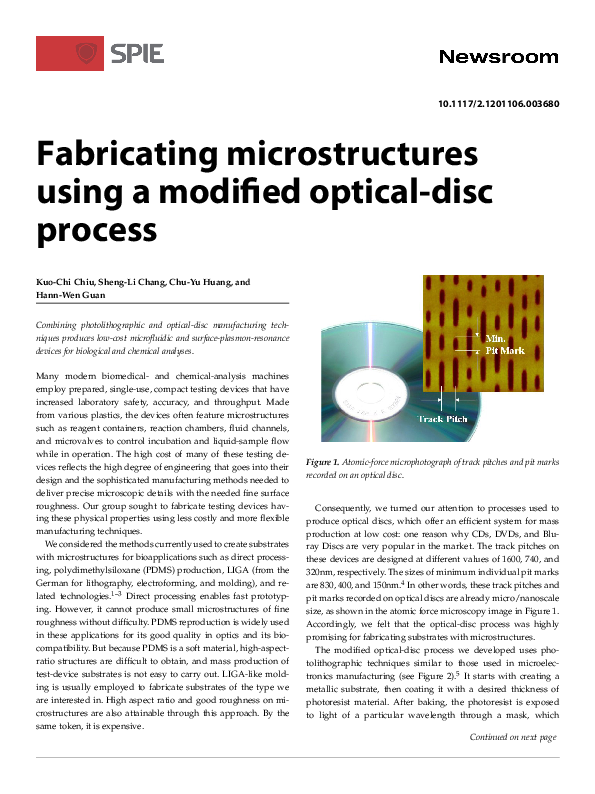 SPIE

Newsroom

10.1117/2.1201106.003680

Fabricating microstructures using a modified optical-disc process

Kuo-Chi Chiu, Sheng-Li Chang, Chu-Yu Huang, and Hann-Wen Guan

Combining photolithographic and optical-disc manufacturing techniques produces low-cost microfluidic and surface-plasmon-resonance devices for biological and chemical analyses.

Many modern biomedical- and chemical-analysis machines employ prepared, single-use, compact testing devices that have increased laboratory safety, accuracy, and throughput. Made from various plastics, the devices often feature microstructures such as reagent containers, reaction chambers, fluid channels, and microvalves to control incubation and liquid-sample flow while in operation. The high cost of many of these testing devices reflects the high degree of engineering that goes into their design and the sophisticated manufacturing methods needed to deliver precise microscopic details with the needed fine surface roughness. Our group sought to fabricate testing devices having these physical properties using less costly and more flexible manufacturing techniques.

We considered the methods currently used to create substrates with microstructures for bioapplications such as direct processing, polydimethylsiloxane (PDMS) production, LIGA (from the German for lithography, electroforming, and molding), and related technologies.$^{1-3}$ Direct processing enables fast prototyping. However, it cannot produce small microstructures of fine roughness without difficulty. PDMS reproduction is widely used in these applications for its good quality in optics and its biocompatibility. But because PDMS is a soft material, high-aspect-ratio structures are difficult to obtain, and mass production of test-device substrates is not easy to carry out. LIGA-like molding is usually employed to fabricate substrates of the type we are interested in. High aspect ratio and good roughness on microstructures are also attainable through this approach. By the same token, it is expensive.

Min. Pit Mark

Track Pitch

Figure 1. Atomic-force microphotograph of track pitches and pit marks recorded on an optical disc.

Consequently, we turned our attention to processes used to produce optical discs, which offer an efficient system for mass production at low cost: one reason why CDs, DVDs, and Blu-ray Discs are very popular in the market. The track pitches on these devices are designed at different values of 1600, 740, and 320nm, respectively. The sizes of minimum individual pit marks are 830, 400, and 150nm.$^4$ In other words, these track pitches and pit marks recorded on optical discs are already micro/nanoscale size, as shown in the atomic force microscopy image in Figure 1. Accordingly, we felt that the optical-disc process was highly promising for fabricating substrates with microstructures.

The modified optical-disc process we developed uses photolithographic techniques similar to those used in microelectronics manufacturing (see Figure 2).$^5$ It starts with creating a metallic substrate, then coating it with a desired thickness of photoresist material. After baking, the photoresist is exposed to light of a particular wavelength through a mask, which

Continued on next page